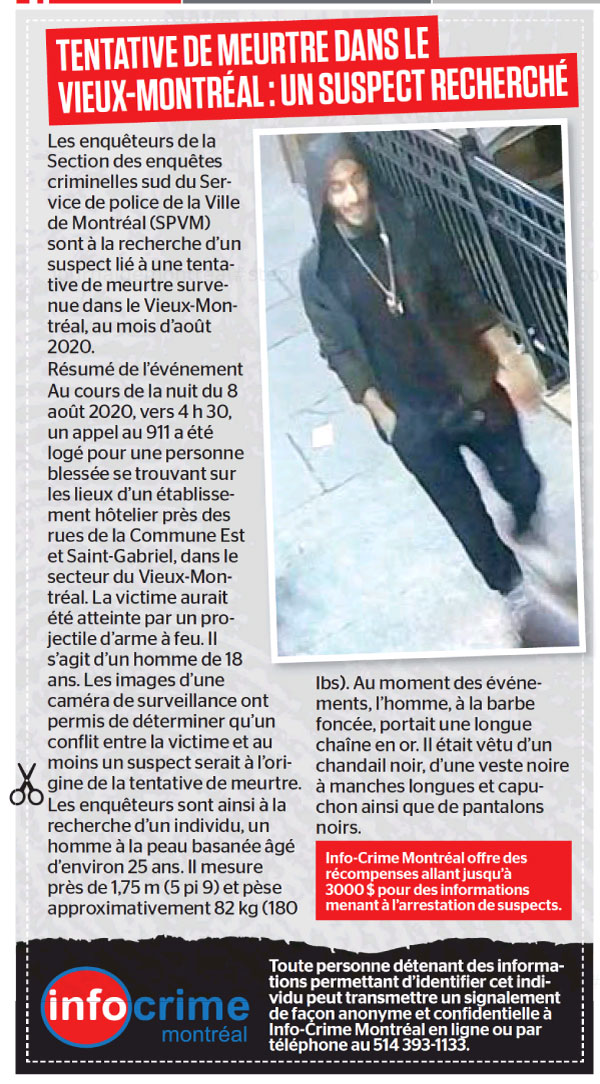 TENTATIVE DE MEURTRE DANS LE VIEUX-MONTRÉAL : UN SUSPECT RECHERCHÉ

Les enquêteurs de la Section des enquêtes criminelles sud du Service de police de la Ville de Montréal (SPVM) sont à la recherche d'un suspect lié à une tentative de meurtre survenue dans le Vieux-Montréal, au mois d'août 2020.

Résumé de l'événement
Au cours de la nuit du 8 août 2020, vers 4 h 30, un appel au 911 a été logé pour une personne blessée se trouvant sur les lieux d'un établissement hôtelier près des rues de la Commune Est et Saint-Gabriel, dans le secteur du Vieux-Montréal. La victime aurait été atteinte par un projectile d'arme à feu. Il s'agit d'un homme de 18 ans. Les images d'une caméra de surveillance ont permis de déterminer qu'un conflit entre la victime et au moins un suspect serait à l'origine de la tentative de meurtre.

Les enquêteurs sont ainsi à la recherche d'un individu, un homme à la peau basanée âgé d'environ 25 ans. Il mesure près de 1,75 m (5 pi 9) et pèse approximativement 82 kg (180 lbs). Au moment des événements, l'homme, à la barbe foncée, portait une longue chaîne en or. Il était vêtu d'un chandail noir, d'une veste noire à manches longues et capuchon ainsi que de pantalons noirs.

Info-Crime Montréal offre des récompenses allant jusqu'à 3000 $ pour des informations menant à l'arrestation de suspects.

info crime montréal

Toute personne détenant des informations permettant d'identifier cet individu peut transmettre un signalement de façon anonyme et confidentielle à Info-Crime Montréal en ligne ou par téléphone au 514 393-1133.